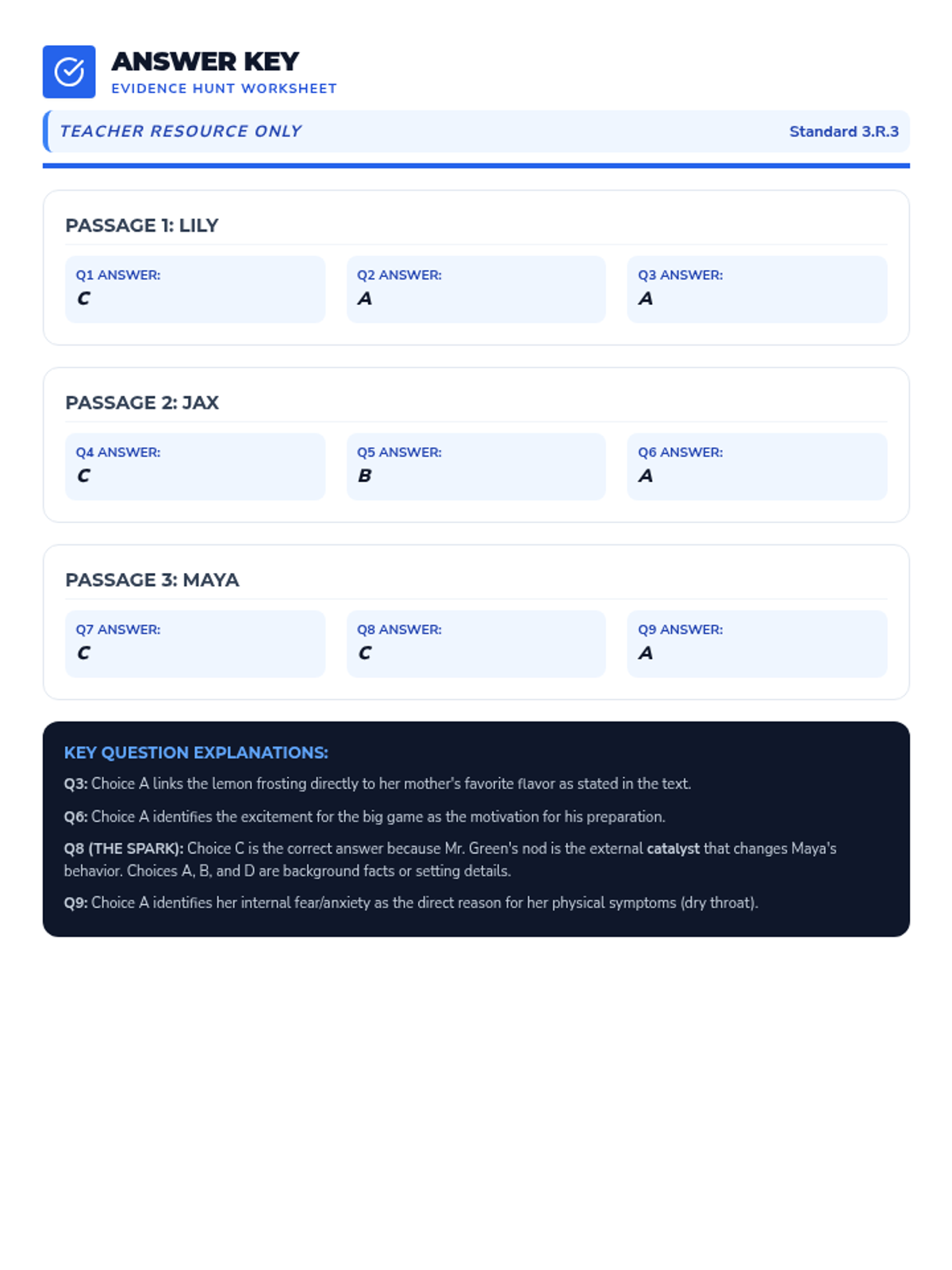 ANSWER KEY
EVIDENCE HUNT WORKSHEET

TEACHER RESOURCE ONLY

Standard 3.R.3

PASSAGE 1: LILY

Q1 ANSWER:
C

Q2 ANSWER:
A

Q3 ANSWER:
A

PASSAGE 2: JAX

Q4 ANSWER:
C

Q5 ANSWER:
B

Q6 ANSWER:
A

PASSAGE 3: MAYA

Q7 ANSWER:
C

Q8 ANSWER:
C

Q9 ANSWER:
A

KEY QUESTION EXPLANATIONS:

Q3: Choice A links the lemon frosting directly to her mother's favorite flavor as stated in the text.

Q6: Choice A identifies the excitement for the big game as the motivation for his preparation.

Q8 (THE SPARK): Choice C is the correct answer because Mr. Green's nod is the external catalyst that changes Maya's behavior. Choices A, B, and D are background facts or setting details.

Q9: Choice A identifies her internal fear/anxiety as the direct reason for her physical symptoms (dry throat).